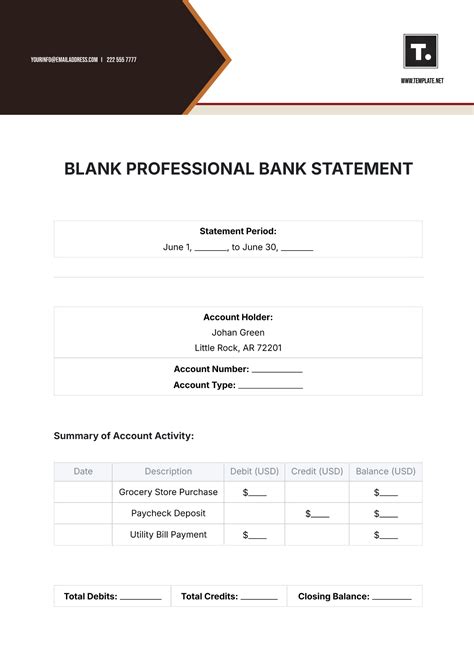 YOURINFO@EMAILADDRESS.COM | 222 555 7777

T.

WWW.TEMPLATE.NET

BLANK PROFESSIONAL BANK STATEMENT

Statement Period:
June 1, _______, to June 30, _______

Account Holder:
Johan Green
Little Rock, AR 72201

Account Number: ___________
Account Type: ______________

Summary of Account Activity:

| Date | Description | Debit (USD) | Credit (USD) | Balance (USD) |
|---|---|---|---|---|
| | Grocery Store Purchase | $____ | | $____ |
| | Paycheck Deposit | | $____ | $____ |
| | Utility Bill Payment | $____ | | $____ |

| Total Debits: _________ | Total Credits: ________ | Closing Balance: _________ |
|---|---|---|